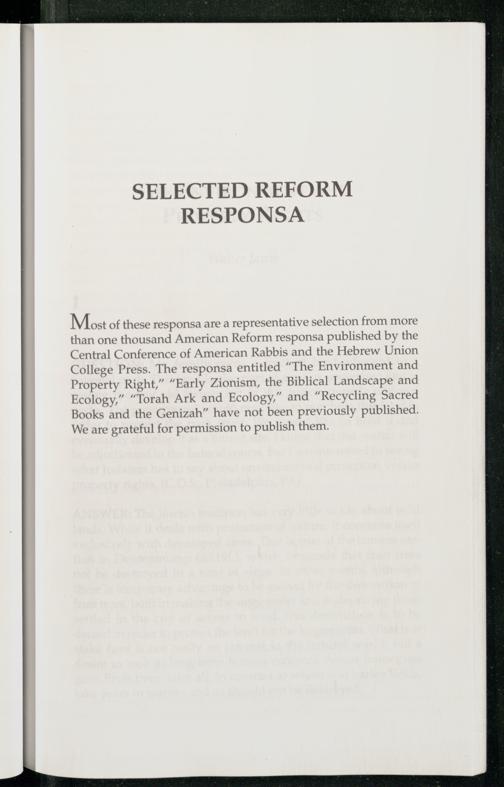 SELECTED REFORM RESPONSA

Most of these responsa are a representative selection from more than one thousand American Reform responsa published by the Central Conference of American Rabbis and the Hebrew Union College Press. The responsa entitled "The Environment and Property Right," "Early Zionism, the Biblical Landscape and Ecology," "Torah Ark and Ecology," and "Recycling Sacred Books and the Genizah" have not been previously published. We are grateful for permission to publish them.